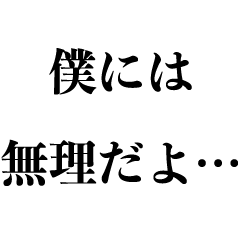 僕には
無理だよ…